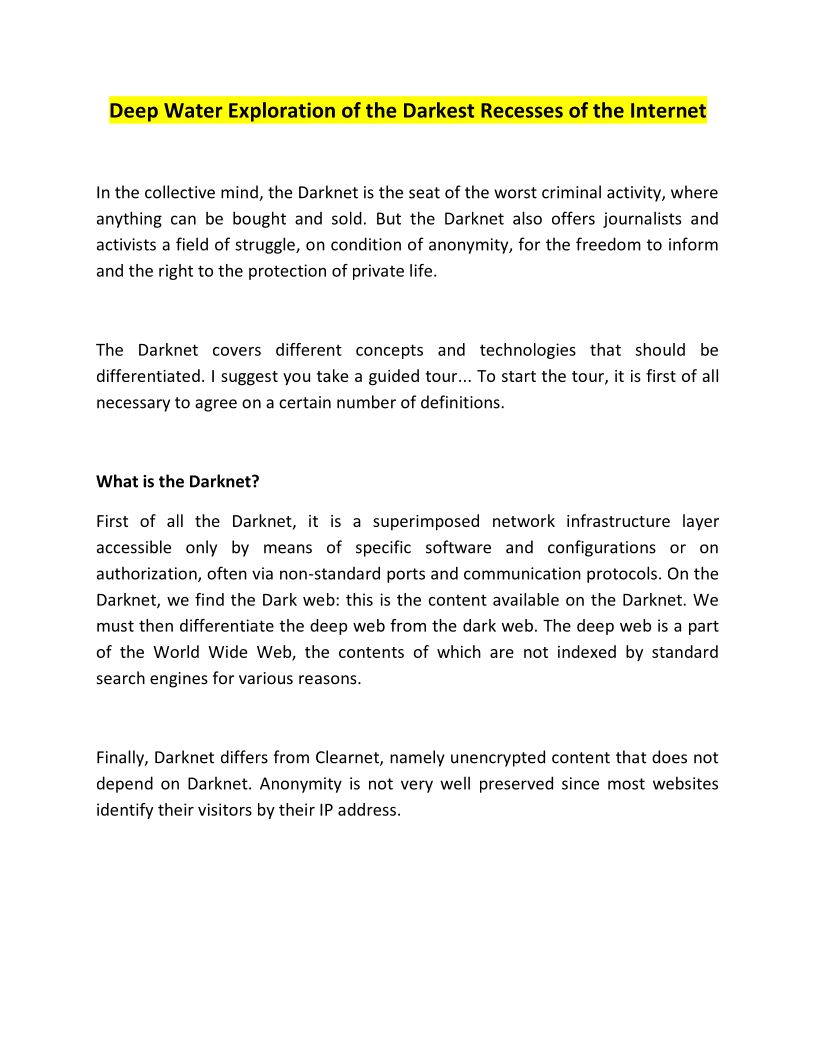 Deep Water Exploration of the Darkest Recesses of the Internet

In the collective mind, the Darknet is the seat of the worst criminal activity, where anything can be bought and sold. But the Darknet also offers journalists and activists a field of struggle, on condition of anonymity, for the freedom to inform and the right to the protection of private life.

The Darknet covers different concepts and technologies that should be differentiated. I suggest you take a guided tour... To start the tour, it is first of all necessary to agree on a certain number of definitions.

What is the Darknet?

First of all the Darknet, it is a superimposed network infrastructure layer accessible only by means of specific software and configurations or on authorization, often via non-standard ports and communication protocols. On the Darknet, we find the Dark web: this is the content available on the Darknet. We must then differentiate the deep web from the dark web. The deep web is a part of the World Wide Web, the contents of which are not indexed by standard search engines for various reasons.

Finally, Darknet differs from Clearnet, namely unencrypted content that does not depend on Darknet. Anonymity is not very well preserved since most websites identify their visitors by their IP address.